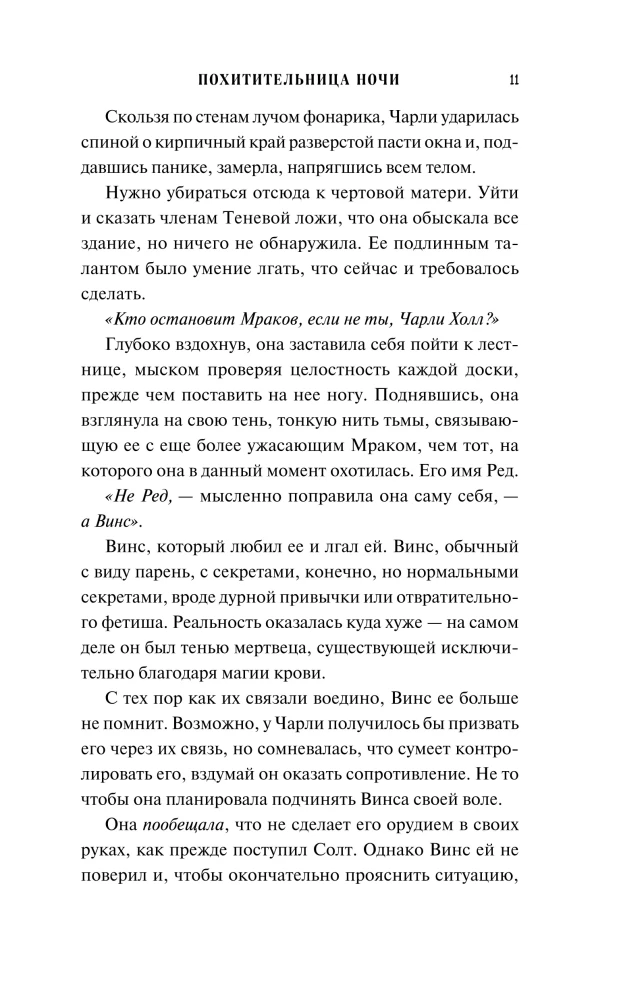 ПОХИТИТЕЛЬНИЦА НОЧИ 11

Скользя по стенам лучом фонарика, Чарли ударилась спиной о кирпичный край разверстой пасти окна и, поддавшись панике, замерла, напрягшись всем телом.

Нужно убираться отсюда к чертовой матери. Уйти и сказать членам Теневой ложи, что она обыскала все здание, но ничего не обнаружила. Ее подлинным талантом было умение лгать, что сейчас и требовалось сделать.

«Кто остановит Мраков, если не ты, Чарли Холл?»

Глубоко вздохнув, она заставила себя пойти к лестнице, мыском проверяя целостность каждой доски, прежде чем поставить на нее ногу. Поднявшись, она взглянула на свою тень, тонкую нить тьмы, связывающую ее с еще более ужасающим Мраком, чем тот, на которого она в данный момент охотилась. Его имя Ред.

«Не Ред, — мысленно поправила она саму себя, — а Винс».

Винс, который любил ее и лгал ей. Винс, обычный с виду парень, с секретами, конечно, но нормальными секретами, вроде дурной привычки или отвратительного фетиша. Реальность оказалась куда хуже — на самом деле он был тенью мертвеца, существующей исключительно благодаря магии крови.

С тех пор как их связали воедино, Винс ее больше не помнит. Возможно, у Чарли получилось бы призвать его через их связь, но сомневалась, что сумеет контролировать его, вздумай он оказать сопротивление. Не то чтобы она планировала подчинять Винса своей воле.

Она пообещала, что не сделает его орудием в своих руках, как прежде поступил Солт. Однако Винс ей не поверил и, чтобы окончательно прояснить ситуацию,